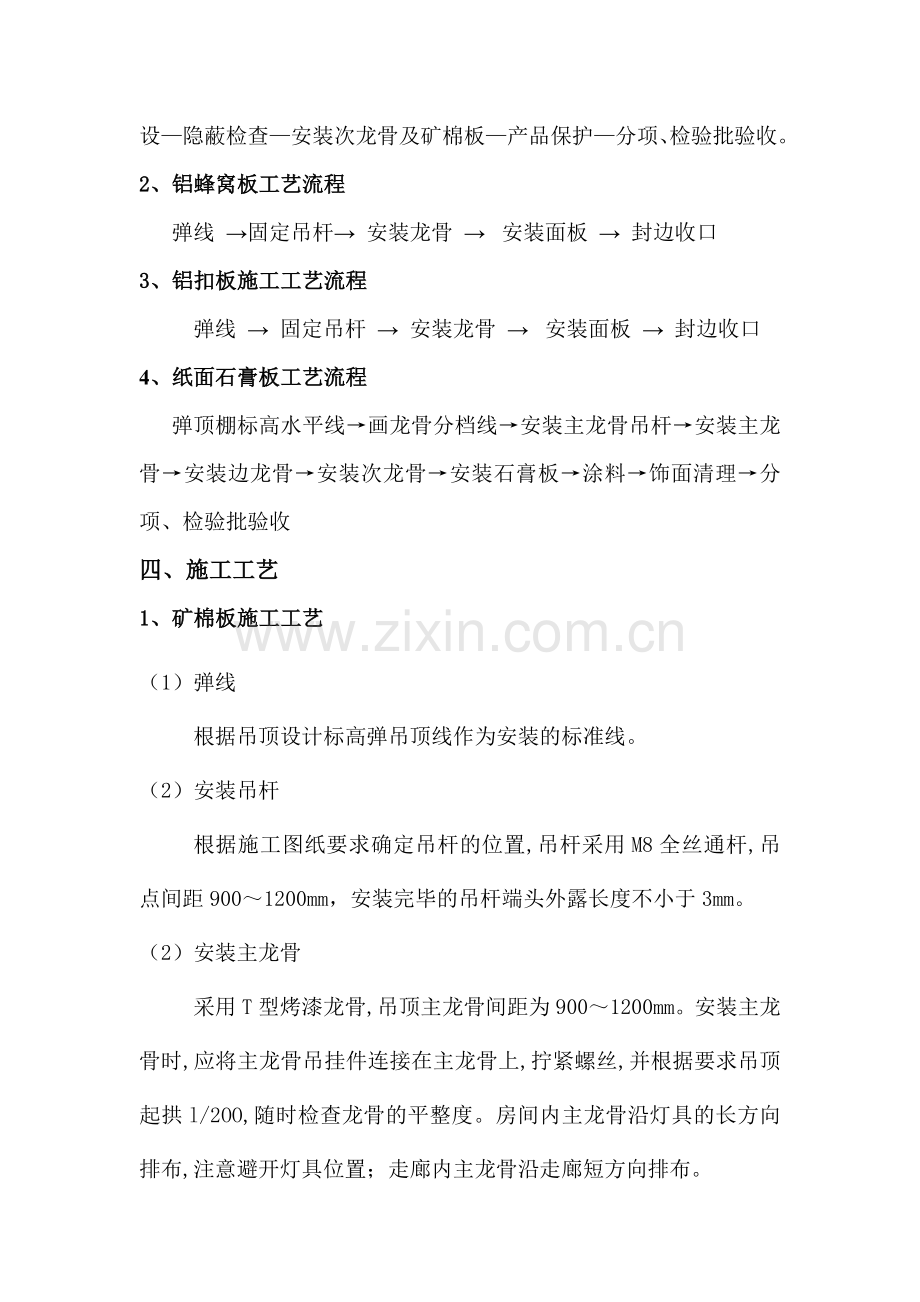 设—隐蔽检查—安装次龙骨及矿棉板—产品保护—分项、检验批验收。

2、铝蜂窝板工艺流程

弹线 →固定吊杆→ 安装龙骨 → 安装面板 → 封边收口

3、铝扣板施工工艺流程

弹线 → 固定吊杆 → 安装龙骨 → 安装面板 → 封边收口

4、纸面石膏板工艺流程

弹顶棚标高水平线→画龙骨分档线→安装主龙骨吊杆→安装主龙骨→安装边龙骨→安装次龙骨→安装石膏板→涂料→饰面清理→分项、检验批验收

四、施工工艺

1、矿棉板施工工艺

www.zixin.com.cn

（1）弹线

根据吊顶设计标高弹吊顶线作为安装的标准线。

（2）安装吊杆

根据施工图纸要求确定吊杆的位置,吊杆采用M8全丝通杆,吊点间距900～1200mm，安装完毕的吊杆端头外露长度不小于3mm。

（2）安装主龙骨

采用T型烤漆龙骨,吊顶主龙骨间距为900～1200mm。安装主龙骨时,应将主龙骨吊挂件连接在主龙骨上,拧紧螺丝,并根据要求吊顶起拱1/200,随时检查龙骨的平整度。房间内主龙骨沿灯具的长方向排布,注意避开灯具位置；走廊内主龙骨沿走廊短方向排布。